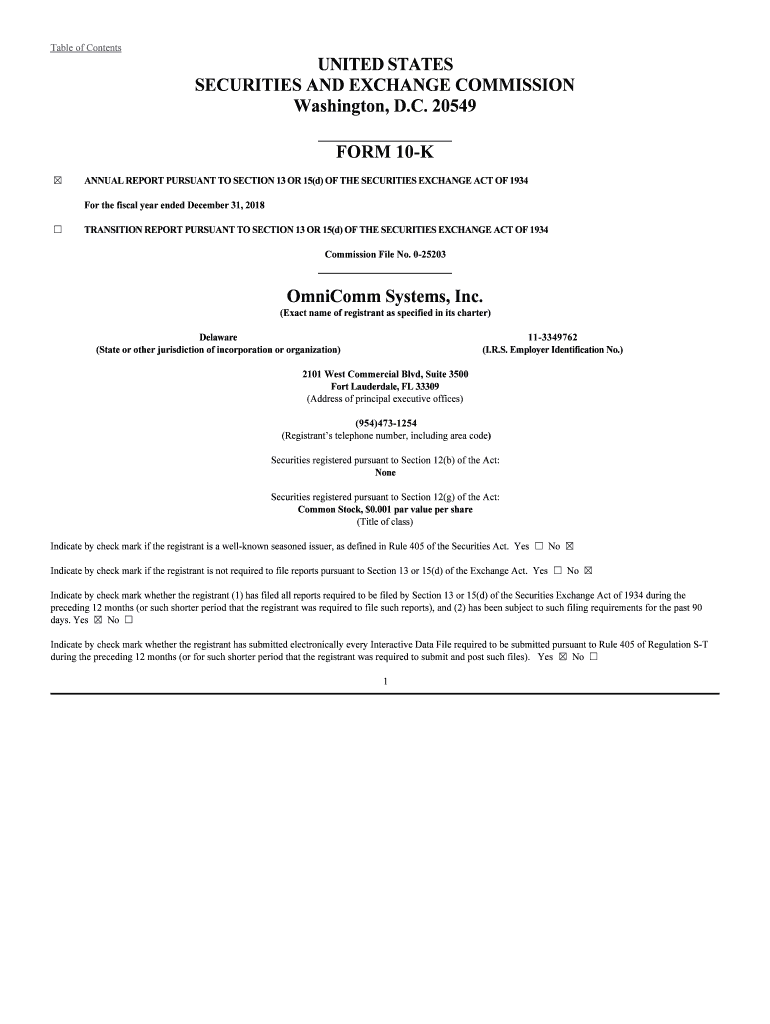 Table of Contents

UNITED STATES
SECURITIES AND EXCHANGE COMMISSION
Washington, D.C. 20549

FORM 10-K

☒ ANNUAL REPORT PURSUANT TO SECTION 13 OR 15(d) OF THE SECURITIES EXCHANGE ACT OF 1934

For the fiscal year ended December 31, 2018

☐ TRANSITION REPORT PURSUANT TO SECTION 13 OR 15(d) OF THE SECURITIES EXCHANGE ACT OF 1934

Commission File No. 0-25203

OmniComm Systems, Inc.
(Exact name of registrant as specified in its charter)

Delaware
(State or other jurisdiction of incorporation or organization)

11-3349762
(I.R.S. Employer Identification No.)

2101 West Commercial Blvd, Suite 3500
Fort Lauderdale, FL 33309
(Address of principal executive offices)

(954)473-1254
(Registrant's telephone number, including area code)

Securities registered pursuant to Section 12(b) of the Act:
None

Securities registered pursuant to Section 12(g) of the Act:
Common Stock, $0.001 par value per share
(Title of class)

Indicate by check mark if the registrant is a well-known seasoned issuer, as defined in Rule 405 of the Securities Act. Yes ☐ No ☒

Indicate by check mark if the registrant is not required to file reports pursuant to Section 13 or 15(d) of the Exchange Act. Yes ☐ No ☒

Indicate by check mark whether the registrant (1) has filed all reports required to be filed by Section 13 or 15(d) of the Securities Exchange Act of 1934 during the preceding 12 months (or such shorter period that the registrant was required to file such reports), and (2) has been subject to such filing requirements for the past 90 days. Yes ☒ No ☐

Indicate by check mark whether the registrant has submitted electronically every Interactive Data File required to be submitted pursuant to Rule 405 of Regulation S-T during the preceding 12 months (or for such shorter period that the registrant was required to submit and post such files). Yes ☒ No ☐

1